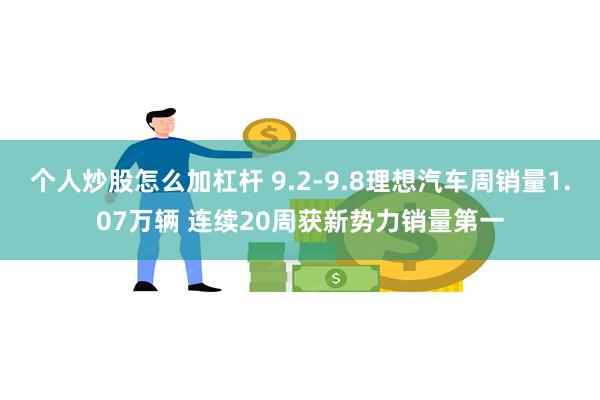 个人炒股怎么加杠杆 9.2-9.8理想汽车周销量1.07万辆 连续20周获新势力销量第一

$

$

$